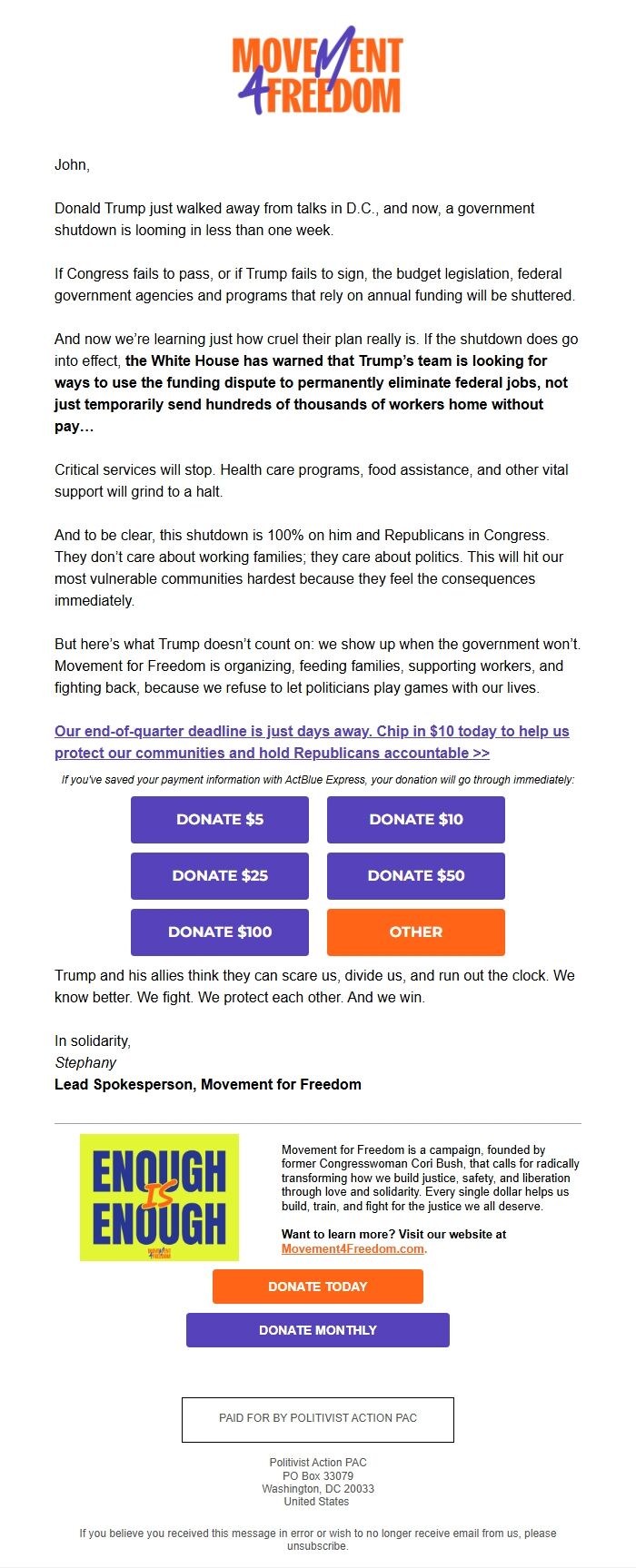 MOVEMENT 4FREEDOM

John,

Donald Trump just walked away from talks in D.C., and now, a government shutdown is looming in less than one week.

If Congress fails to pass, or if Trump fails to sign, the budget legislation, federal government agencies and programs that rely on annual funding will be shuttered.

And now we're learning just how cruel their plan really is. If the shutdown does go into effect, the White House has warned that Trump's team is looking for ways to use the funding dispute to permanently eliminate federal jobs, not just temporarily send hundreds of thousands of workers home without pay…

Critical services will stop. Health care programs, food assistance, and other vital support will grind to a halt.

And to be clear, this shutdown is 100% on him and Republicans in Congress. They don't care about working families; they care about politics. This will hit our most vulnerable communities hardest because they feel the consequences immediately.

But here's what Trump doesn't count on: we show up when the government won't. Movement for Freedom is organizing, feeding families, supporting workers, and fighting back, because we refuse to let politicians play games with our lives.

Our end-of-quarter deadline is just days away. Chip in $10 today to help us protect our communities and hold Republicans accountable >>

If you've saved your payment information with ActBlue Express, your donation will go through immediately:

DONATE $5
DONATE $10
DONATE $25
DONATE $50
DONATE $100
OTHER

Trump and his allies think they can scare us, divide us, and run out the clock. We know better. We fight. We protect each other. And we win.

In solidarity,
Stephany
Lead Spokesperson, Movement for Freedom

ENOUGH IS ENOUGH
MOVEMENT 4FREEDOM

Movement for Freedom is a campaign, founded by former Congresswoman Cori Bush, that calls for radically transforming how we build justice, safety, and liberation through love and solidarity. Every single dollar helps us build, train, and fight for the justice we all deserve.

Want to learn more? Visit our website at Movement4Freedom.com.

DONATE TODAY
DONATE MONTHLY

PAID FOR BY POLITIVIST ACTION PAC

Politivist Action PAC
PO Box 33079
Washington, DC 20033
United States

If you believe you received this message in error or wish to no longer receive email from us, please unsubscribe.